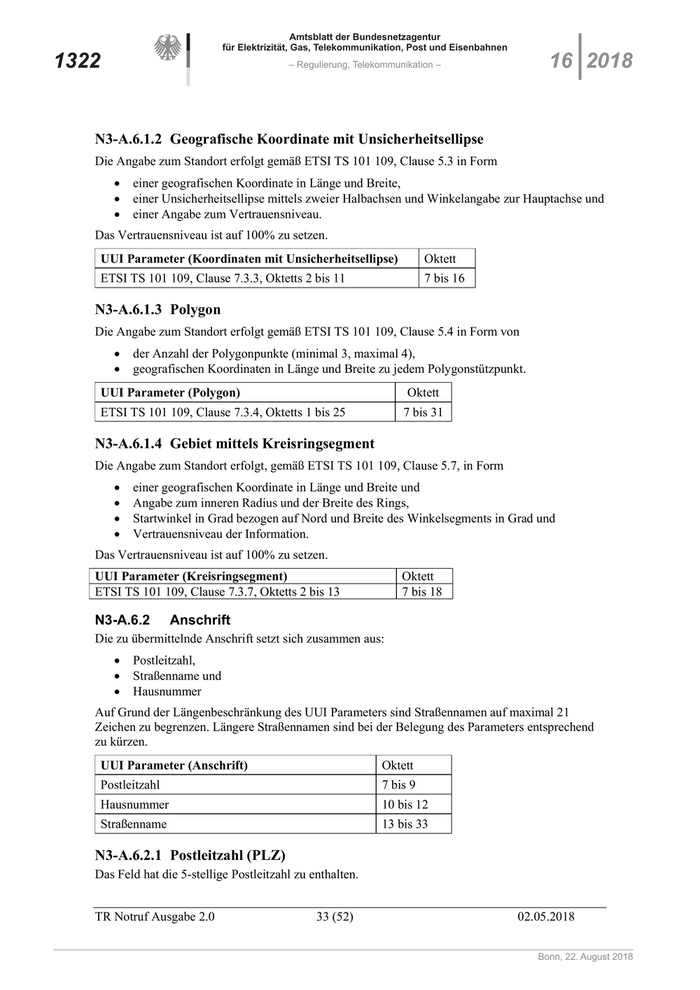 1322

Amtsblatt der Bundesnetzagentur für Elektrizität, Gas, Telekommunikation, Post und Eisenbahnen
– Regulierung, Telekommunikation –

16 2018

N3-A.6.1.2 Geografische Koordinate mit Unsicherheitsellipse

Die Angabe zum Standort erfolgt gemäß ETSI TS 101 109, Clause 5.3 in Form

• einer geografischen Koordinate in Länge und Breite,
• einer Unsicherheitsellipse mittels zweier Halbachsen und Winkelangabe zur Hauptachse und
• einer Angabe zum Vertrauensniveau.

Das Vertrauensniveau ist auf 100% zu setzen.

| UUI Parameter (Koordinaten mit Unsicherheitsellipse) | Oktett |
|---|---|
| ETSI TS 101 109, Clause 7.3.3, Oktetts 2 bis 11 | 7 bis 16 |

N3-A.6.1.3 Polygon

Die Angabe zum Standort erfolgt gemäß ETSI TS 101 109, Clause 5.4 in Form von

• der Anzahl der Polygonpunkte (minimal 3, maximal 4),
• geografischen Koordinaten in Länge und Breite zu jedem Polygonstützpunkt.

| UUI Parameter (Polygon) | Oktett |
|---|---|
| ETSI TS 101 109, Clause 7.3.4, Oktetts 1 bis 25 | 7 bis 31 |

N3-A.6.1.4 Gebiet mittels Kreisringsegment

Die Angabe zum Standort erfolgt, gemäß ETSI TS 101 109, Clause 5.7, in Form

• einer geografischen Koordinate in Länge und Breite und
• Angabe zum inneren Radius und der Breite des Rings,
• Startwinkel in Grad bezogen auf Nord und Breite des Winkelsegments in Grad und
• Vertrauensniveau der Information.

Das Vertrauensniveau ist auf 100% zu setzen.

| UUI Parameter (Kreisringsegment) | Oktett |
|---|---|
| ETSI TS 101 109, Clause 7.3.7, Oktetts 2 bis 13 | 7 bis 18 |

N3-A.6.2 Anschrift

Die zu übermittelnde Anschrift setzt sich zusammen aus:

• Postleitzahl,
• Straßenname und
• Hausnummer

Auf Grund der Längenbeschränkung des UUI Parameters sind Straßennamen auf maximal 21 Zeichen zu begrenzen. Längere Straßennamen sind bei der Belegung des Parameters entsprechend zu kürzen.

| UUI Parameter (Anschrift) | Oktett |
|---|---|
| Postleitzahl | 7 bis 9 |
| Hausnummer | 10 bis 12 |
| Straßenname | 13 bis 33 |

N3-A.6.2.1 Postleitzahl (PLZ)

Das Feld hat die 5-stellige Postleitzahl zu enthalten.

TR Notruf Ausgabe 2.0 33 (52) 02.05.2018

Bonn, 22. August 2018